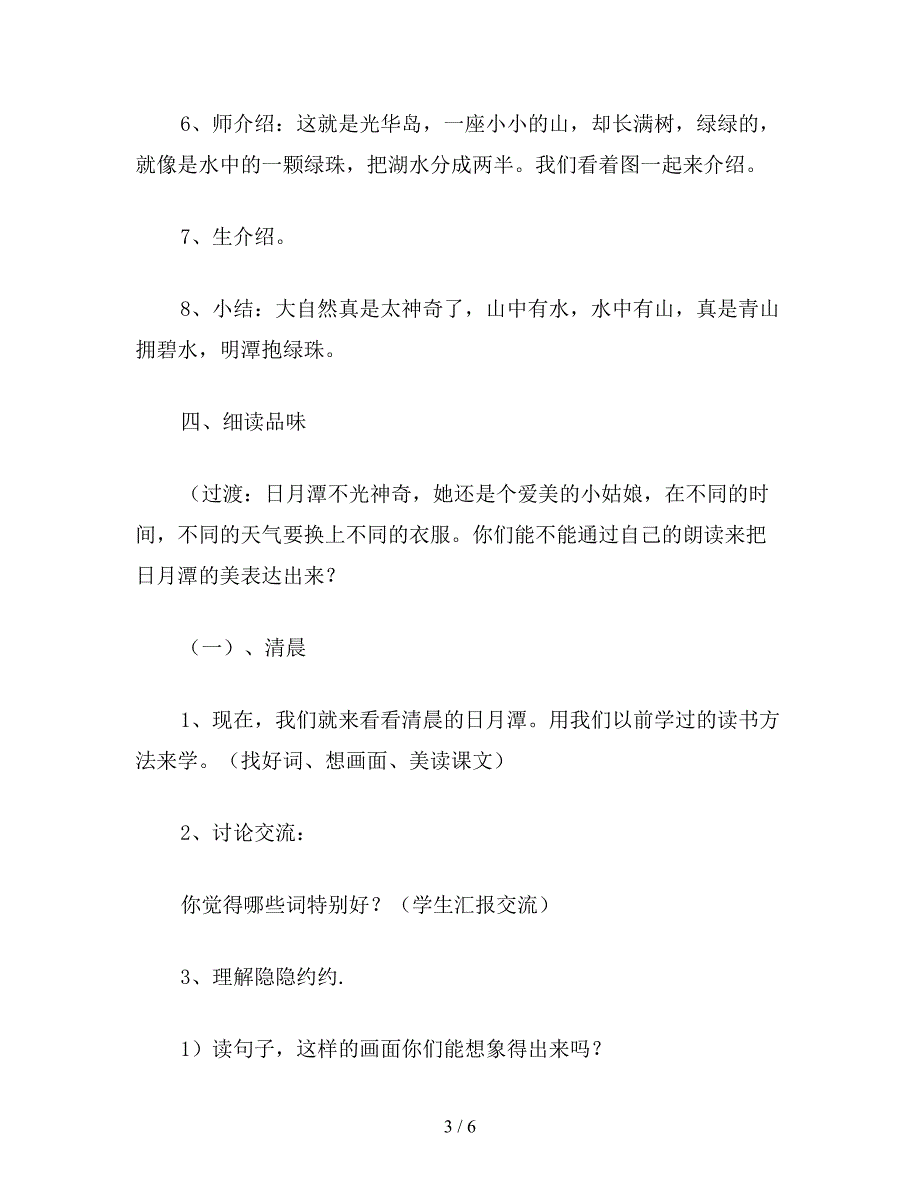 6、师介绍：这就是光华岛，一座小小的山，却长满树，绿绿的，就像是水中的一颗绿珠，把湖水分成两半。我们看着图一起来介绍。

7、生介绍。

8、小结：大自然真是太神奇了，山中有水，水中有山，真是青山拥碧水，明潭抱绿珠。

四、细读品味

（过渡：日月潭不光神奇，她还是个爱美的小姑娘，在不同的时间，不同的天气要换上不同的衣服。你们能不能通过自己的朗读来把日月潭的美表达出来？

（一）、清晨

1、现在，我们就来看看清晨的日月潭。用我们以前学过的读书方法来学。（找好词、想画面、美读课文）

2、讨论交流：

你觉得哪些词特别好？（学生汇报交流）

3、理解隐隐约约.

1）读句子，这样的画面你们能想象得出来吗？

3 / 6